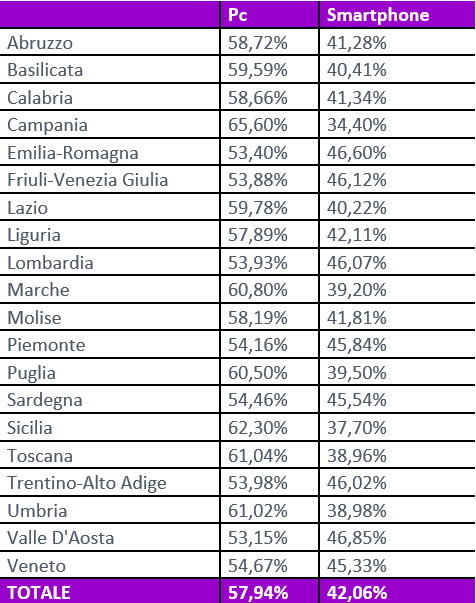 |  | Pc | Smartphone |
|---|---|---|
| Abruzzo | 58,72% | 41,28% |
| Basilicata | 59,59% | 40,41% |
| Calabria | 58,66% | 41,34% |
| Campania | 65,60% | 34,40% |
| Emilia-Romagna | 53,40% | 46,60% |
| Friuli-Venezia Giulia | 53,88% | 46,12% |
| Lazio | 59,78% | 40,22% |
| Liguria | 57,89% | 42,11% |
| Lombardia | 53,93% | 46,07% |
| Marche | 60,80% | 39,20% |
| Molise | 58,19% | 41,81% |
| Piemonte | 54,16% | 45,84% |
| Puglia | 60,50% | 39,50% |
| Sardegna | 54,46% | 45,54% |
| Sicilia | 62,30% | 37,70% |
| Toscana | 61,04% | 38,96% |
| Trentino-Alto Adige | 53,98% | 46,02% |
| Umbria | 61,02% | 38,98% |
| Valle D'Aosta | 53,15% | 46,85% |
| Veneto | 54,67% | 45,33% |
| TOTALE | 57,94% | 42,06% |